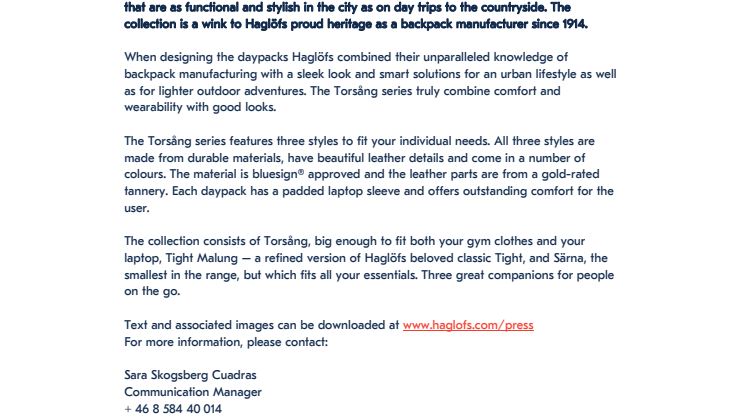 that are as functional and stylish in the city as on day trips to the countryside. The collection is a wink to Haglöfs proud heritage as a backpack manufacturer since 1914.

When designing the daypacks Haglöfs combined their unparalleled knowledge of backpack manufacturing with a sleek look and smart solutions for an urban lifestyle as well as for lighter outdoor adventures. The Torsång series truly combine comfort and wearability with good looks.

The Torsång series features three styles to fit your individual needs. All three styles are made from durable materials, have beautiful leather details and come in a number of colours. The material is bluesign® approved and the leather parts are from a gold-rated tannery. Each daypack has a padded laptop sleeve and offers outstanding comfort for the user.

The collection consists of Torsång, big enough to fit both your gym clothes and your laptop, Tight Malung – a refined version of Haglöfs beloved classic Tight, and Särna, the smallest in the range, but which fits all your essentials. Three great companions for people on the go.

Text and associated images can be downloaded at www.haglofs.com/press
For more information, please contact:

Sara Skogsberg Cuadras
Communication Manager
+ 46 8 584 40 014